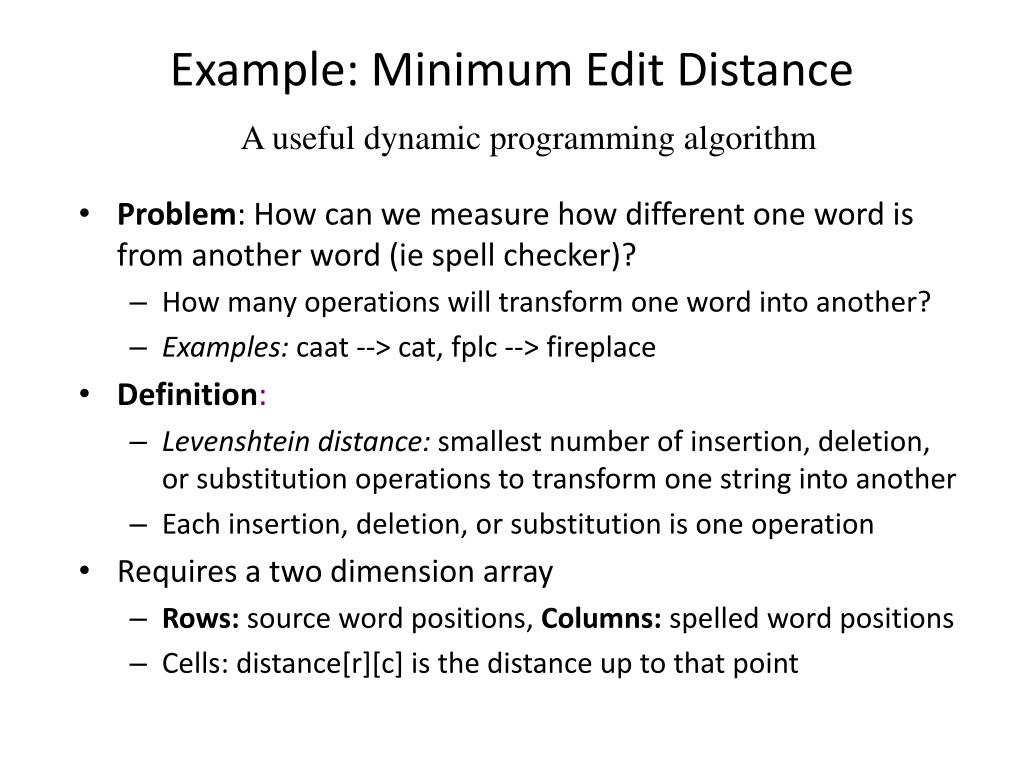 Example: Minimum Edit Distance

A useful dynamic programming algorithm

• Problem: How can we measure how different one word is from another word (ie spell checker)?
  – How many operations will transform one word into another?
  – Examples: caat --> cat, fplc --> fireplace
• Definition:
  – Levenshtein distance: smallest number of insertion, deletion, or substitution operations to transform one string into another
  – Each insertion, deletion, or substitution is one operation
• Requires a two dimension array
  – Rows: source word positions, Columns: spelled word positions
  – Cells: distance[r][c] is the distance up to that point